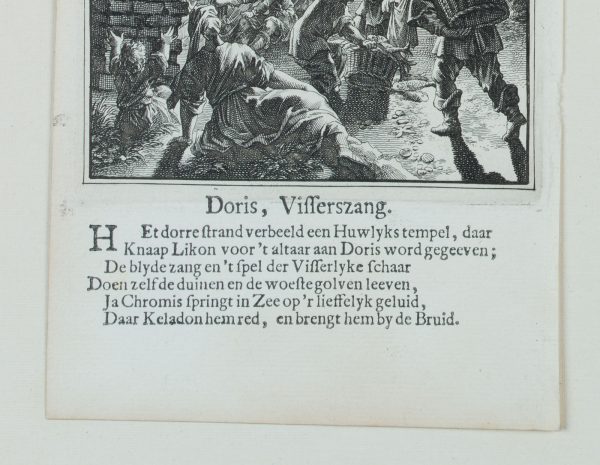 Doris, Visserszang.

HEt dorre strand verbeeld een Huwlyks tempel, daar
Knaap Likon voor 't altaar aan Doris word gegeeven;
De blyde zang en 't spel der Visserlyke schaar
Doen zelf de duinen en de woeste golven leeven,
Ja Chromis springt in Zee op 't lieffelyk geluid,
Daar Keladon hem red, en brengt hem by de Bruid.